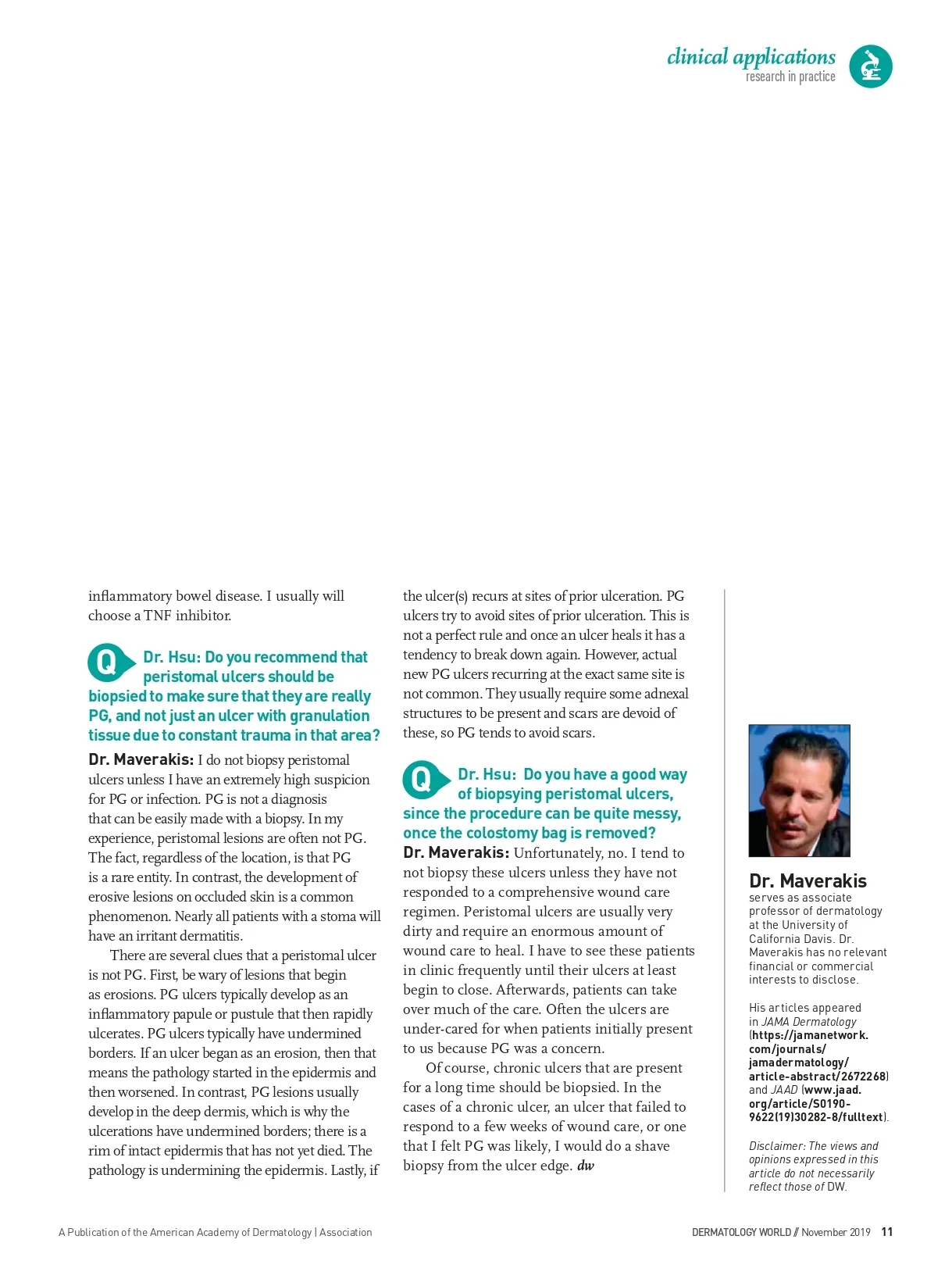 clinical applications
research in practice

inflammatory bowel disease. I usually will choose a TNF inhibitor.

Q Dr. Hsu: Do you recommend that peristomal ulcers should be biopsied to make sure that they are really PG, and not just an ulcer with granulation tissue due to constant trauma in that area?

Dr. Maverakis: I do not biopsy peristomal ulcers unless I have an extremely high suspicion for PG or infection. PG is not a diagnosis that can be easily made with a biopsy. In my experience, peristomal lesions are often not PG. The fact, regardless of the location, is that PG is a rare entity. In contrast, the development of erosive lesions on occluded skin is a common phenomenon. Nearly all patients with a stoma will have an irritant dermatitis.

There are several clues that a peristomal ulcer is not PG. First, be wary of lesions that begin as erosions. PG ulcers typically develop as an inflammatory papule or pustule that then rapidly ulcerates. PG ulcers typically have undermined borders. If an ulcer began as an erosion, then that means the pathology started in the epidermis and then worsened. In contrast, PG lesions usually develop in the deep dermis, which is why the ulcerations have undermined borders; there is a rim of intact epidermis that has not yet died. The pathology is undermining the epidermis. Lastly, if the ulcer(s) recurs at sites of prior ulceration. PG ulcers try to avoid sites of prior ulceration. This is not a perfect rule and once an ulcer heals it has a tendency to break down again. However, actual new PG ulcers recurring at the exact same site is not common. They usually require some adnexal structures to be present and scars are devoid of these, so PG tends to avoid scars.

Q Dr. Hsu: Do you have a good way of biopsying peristomal ulcers, since the procedure can be quite messy, once the colostomy bag is removed?

Dr. Maverakis: Unfortunately, no. I tend to not biopsy these ulcers unless they have not responded to a comprehensive wound care regimen. Peristomal ulcers are usually very dirty and require an enormous amount of wound care to heal. I have to see these patients in clinic frequently until their ulcers at least begin to close. Afterwards, patients can take over much of the care. Often the ulcers are under-cared for when patients initially present to us because PG was a concern.

Of course, chronic ulcers that are present for a long time should be biopsied. In the cases of a chronic ulcer, an ulcer that failed to respond to a few weeks of wound care, or one that I felt PG was likely, I would do a shave biopsy from the ulcer edge. dw

Dr. Maverakis serves as associate professor of dermatology at the University of California Davis. Dr. Maverakis has no relevant financial or commercial interests to disclose.

His articles appeared in JAMA Dermatology (https://jamanetwork.com/journals/jamadermatology/article-abstract/2672268) and JAAD (www.jaad.org/article/S0190-9622(19)30282-8/fulltext).

Disclaimer: The views and opinions expressed in this article do not necessarily reflect those of DW.

A Publication of the American Academy of Dermatology | Association

DERMATOLOGY WORLD // November 2019 11